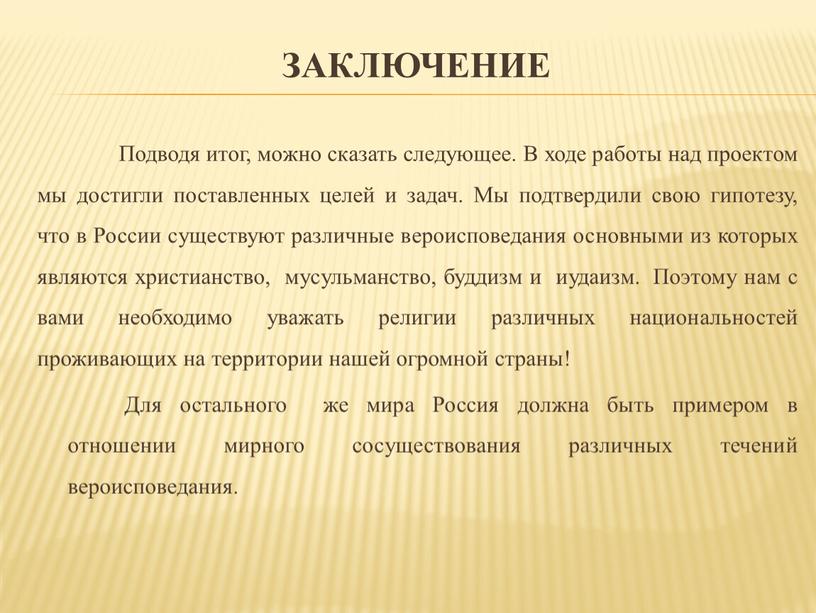 ЗАКЛЮЧЕНИЕ

Подводя итог, можно сказать следующее. В ходе работы над проектом мы достигли поставленных целей и задач. Мы подтвердили свою гипотезу, что в России существуют различные вероисповедания основными из которых являются христианство, мусульманство, буддизм и иудаизм. Поэтому нам с вами необходимо уважать религии различных национальностей проживающих на территории нашей огромной страны!

Для остального же мира Россия должна быть примером в отношении мирного сосуществования различных течений вероисповедания.